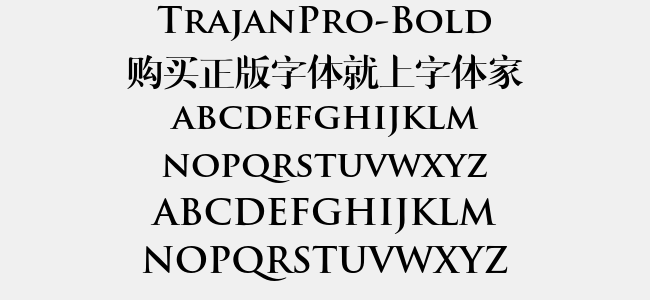 TrajanPro-Bold
购买正版字体就上字体家
ABCDEFGHIJKLM
NOPQRSTUVWXYZ
ABCDEFGHIJKLM
NOPQRSTUVWXYZ